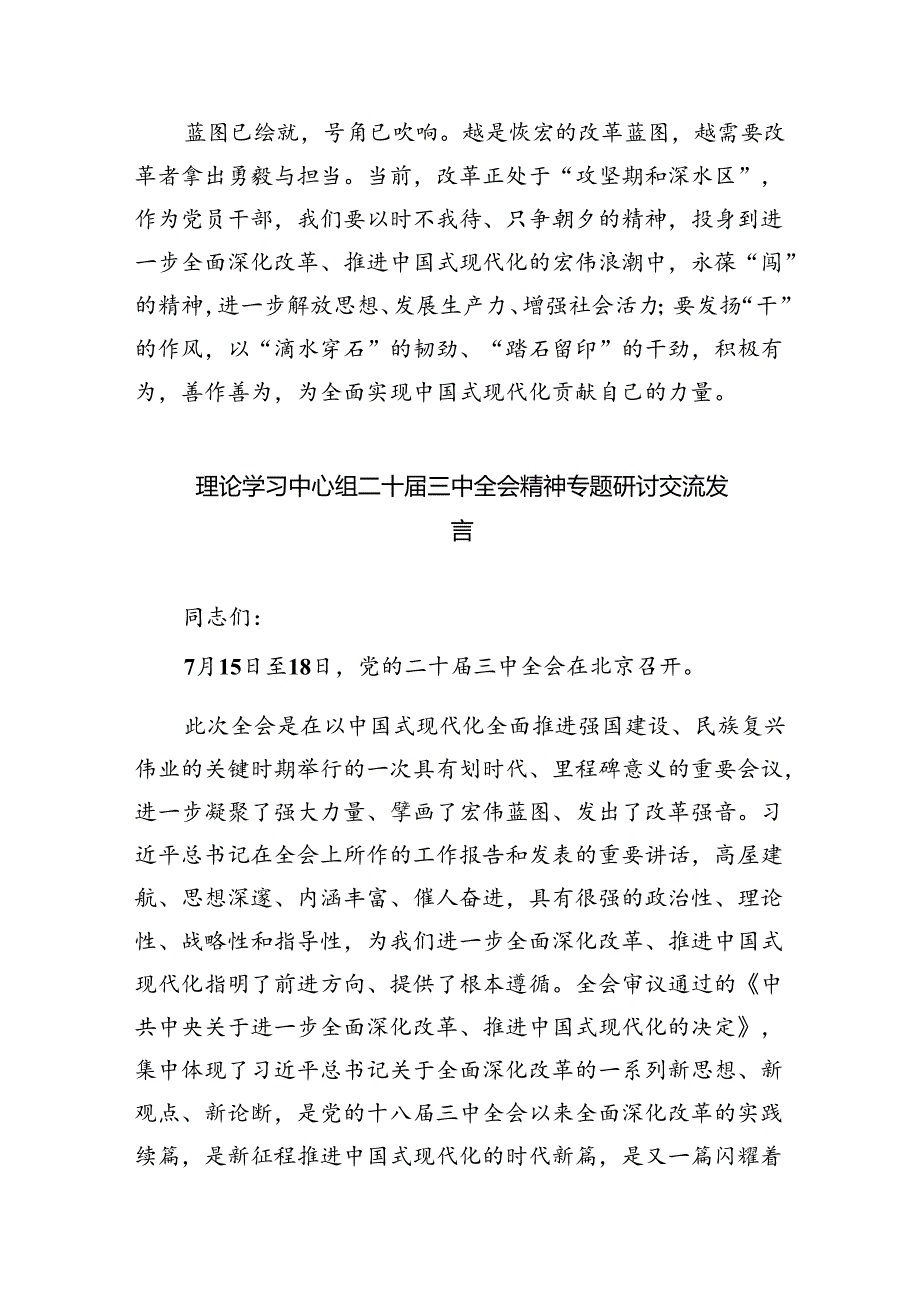 蓝图已绘就，号角已吹响。越是恢宏的改革蓝图，越需要改革者拿出勇毅与担当。当前，改革正处于“攻坚期和深水区”，作为党员干部，我们要以时不我待、只争朝夕的精神，投身到进一步全面深化改革、推进中国式现代化的宏伟浪潮中，永葆“闯”的精神，进一步解放思想、发展生产力、增强社会活力；要发扬“干”的作风，以“滴水穿石”的韧劲、“踏石留印”的干劲，积极有为，善作善为，为全面实现中国式现代化贡献自己的力量。

理论学习中心组二十届三中全会精神专题研讨交流发言

同志们：

7月15日至18日，党的二十届三中全会在北京召开。

此次全会是在以中国式现代化全面推进强国建设、民族复兴伟业的关键时期举行的一次具有划时代、里程碑意义的重要会议，进一步凝聚了强大力量、擘画了宏伟蓝图、发出了改革强音。习近平总书记在全会上所作的工作报告和发表的重要讲话，高屋建瓴、思想深邃、内涵丰富、催人奋进，具有很强的政治性、理论性、战略性和指导性，为我们进一步全面深化改革、推进中国式现代化指明了前进方向、提供了根本遵循。全会审议通过的《中共中央关于进一步全面深化改革、推进中国式现代化的决定》，集中体现了习近平总书记关于全面深化改革的一系列新思想、新观点、新论断，是党的十八届三中全会以来全面深化改革的实践续篇，是新征程推进中国式现代化的时代新篇，是又一篇闪耀着